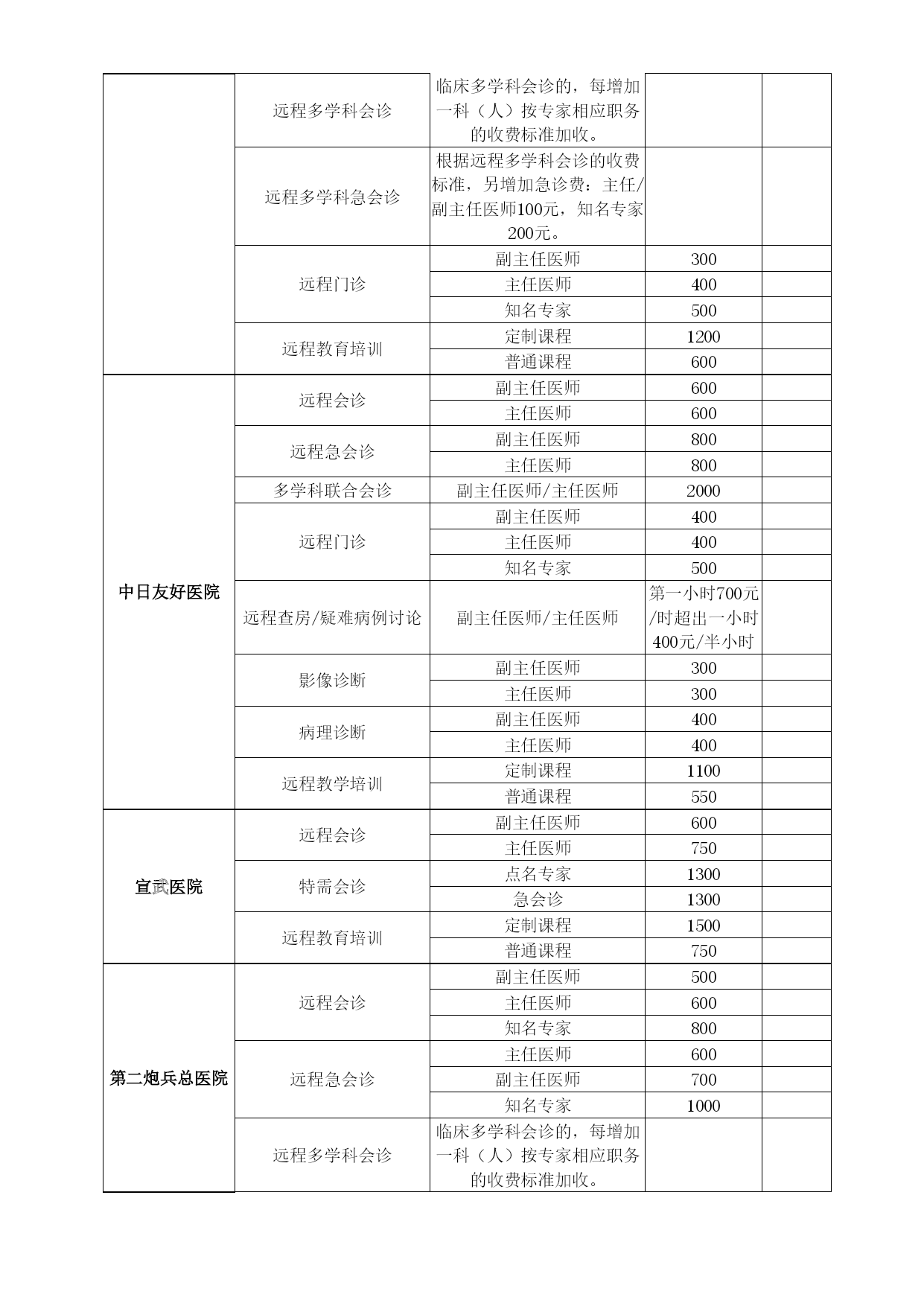 |  |  |  |  |  |
|---|---|---|---|---|
|  | 远程多学科会诊 | 临床多学科会诊的，每增加一科（人）按专家相应职务的收费标准加收。 |  |  |
|  | 远程多学科急会诊 | 根据远程多学科会诊的收费标准，另增加急诊费：主任/副主任医师100元，知名专家200元。 |  |  |
|  | 远程门诊 | 副主任医师 | 300 |  |
|  |  | 主任医师 | 400 |  |
|  |  | 知名专家 | 500 |  |
|  | 远程教育培训 | 定制课程 | 1200 |  |
|  |  | 普通课程 | 600 |  |
| 中日友好医院 | 远程会诊 | 副主任医师 | 600 |  |
|  |  | 主任医师 | 600 |  |
|  | 远程急会诊 | 副主任医师 | 800 |  |
|  |  | 主任医师 | 800 |  |
|  | 多学科联合会诊 | 副主任医师/主任医师 | 2000 |  |
|  | 远程门诊 | 副主任医师 | 400 |  |
|  |  | 主任医师 | 400 |  |
|  |  | 知名专家 | 500 |  |
|  | 远程查房/疑难病例讨论 | 副主任医师/主任医师 | 第一小时700元/时超出一小时400元/半小时 |  |
|  | 影像诊断 | 副主任医师 | 300 |  |
|  |  | 主任医师 | 300 |  |
|  | 病理诊断 | 副主任医师 | 400 |  |
|  |  | 主任医师 | 400 |  |
|  | 远程教学培训 | 定制课程 | 1100 |  |
|  |  | 普通课程 | 550 |  |
| 宣武医院 | 远程会诊 | 副主任医师 | 600 |  |
|  |  | 主任医师 | 750 |  |
|  | 特需会诊 | 点名专家 | 1300 |  |
|  |  | 急会诊 | 1300 |  |
|  | 远程教育培训 | 定制课程 | 1500 |  |
|  |  | 普通课程 | 750 |  |
| 第二炮兵总医院 | 远程会诊 | 副主任医师 | 500 |  |
|  |  | 主任医师 | 600 |  |
|  |  | 知名专家 | 800 |  |
|  | 远程急会诊 | 主任医师 | 600 |  |
|  |  | 副主任医师 | 700 |  |
|  |  | 知名专家 | 1000 |  |
|  | 远程多学科会诊 | 临床多学科会诊的，每增加一科（人）按专家相应职务的收费标准加收。 |  |  |